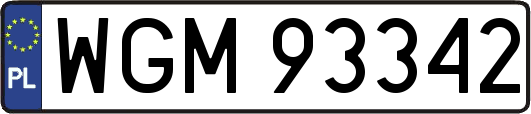 PL
WGM 93342